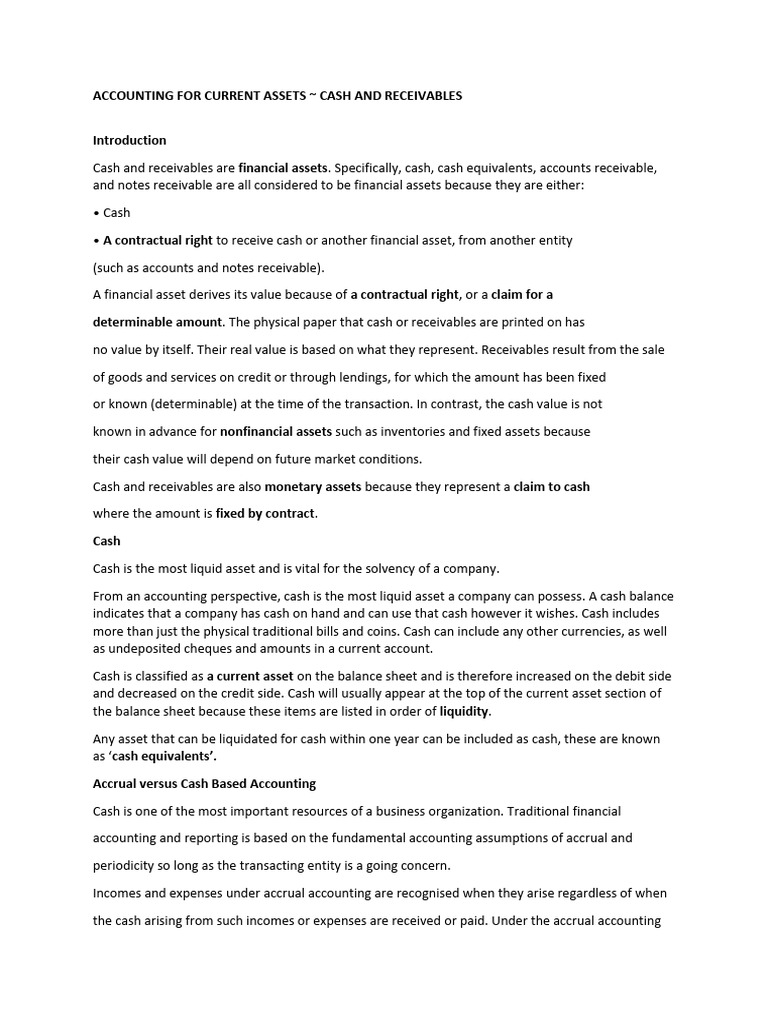 ACCOUNTING FOR CURRENT ASSETS ~ CASH AND RECEIVABLES

Introduction

Cash and receivables are financial assets. Specifically, cash, cash equivalents, accounts receivable, and notes receivable are all considered to be financial assets because they are either:

• Cash

• A contractual right to receive cash or another financial asset, from another entity

(such as accounts and notes receivable).

A financial asset derives its value because of a contractual right, or a claim for a determinable amount. The physical paper that cash or receivables are printed on has no value by itself. Their real value is based on what they represent. Receivables result from the sale of goods and services on credit or through lendings, for which the amount has been fixed or known (determinable) at the time of the transaction. In contrast, the cash value is not known in advance for nonfinancial assets such as inventories and fixed assets because their cash value will depend on future market conditions.

Cash and receivables are also monetary assets because they represent a claim to cash where the amount is fixed by contract.

Cash

Cash is the most liquid asset and is vital for the solvency of a company.

From an accounting perspective, cash is the most liquid asset a company can possess. A cash balance indicates that a company has cash on hand and can use that cash however it wishes. Cash includes more than just the physical traditional bills and coins. Cash can include any other currencies, as well as undeposited cheques and amounts in a current account.

Cash is classified as a current asset on the balance sheet and is therefore increased on the debit side and decreased on the credit side. Cash will usually appear at the top of the current asset section of the balance sheet because these items are listed in order of liquidity.

Any asset that can be liquidated for cash within one year can be included as cash, these are known as 'cash equivalents'.

Accrual versus Cash Based Accounting

Cash is one of the most important resources of a business organization. Traditional financial accounting and reporting is based on the fundamental accounting assumptions of accrual and periodicity so long as the transacting entity is a going concern.

Incomes and expenses under accrual accounting are recognised when they arise regardless of when the cash arising from such incomes or expenses are received or paid. Under the accrual accounting